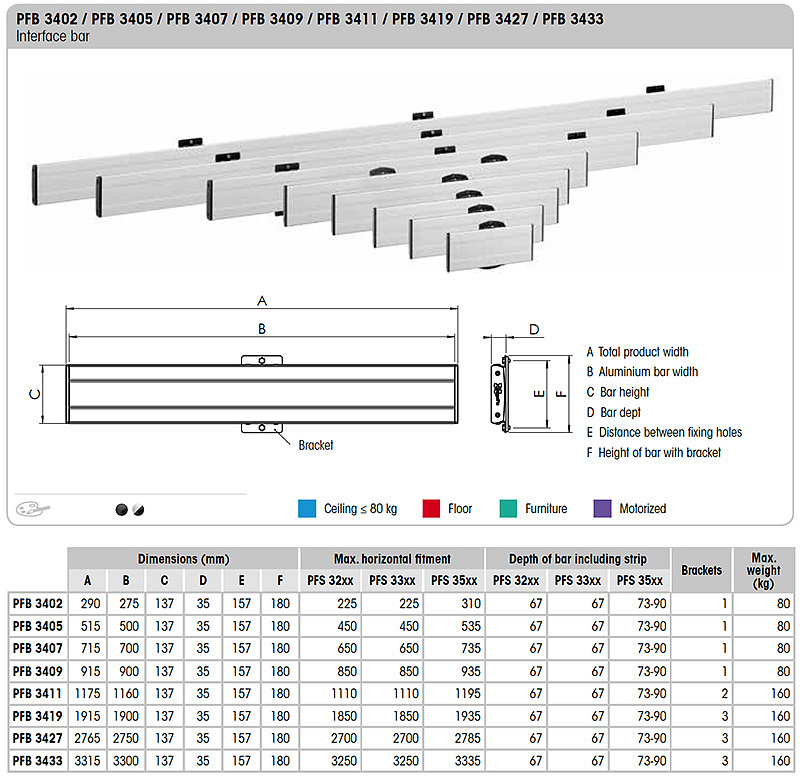 PFB 3402 / PFB 3405 / PFB 3407 / PFB 3409 / PFB 3411 / PFB 3419 / PFB 3427 / PFB 3433
Interface bar

A
B
C
Bracket
D
E
F

A Total product width
B Aluminium bar width
C Bar height
D Bar dept
E Distance between fixing holes
F Height of bar with bracket

Ceiling ≤ 80 kg
Floor
Furniture
Motorized

| | Dimensions (mm) | | | | | | Max. horizontal fitment | | | Depth of bar including strip | | | Brackets | Max. weight (kg) |
|---|---|---|---|---|---|---|---|---|---|---|---|---|---|---|
| | A | B | C | D | E | F | PFS 32xx | PFS 33xx | PFS 35xx | PFS 32xx | PFS 33xx | PFS 35xx | | |
| PFB 3402 | 290 | 275 | 137 | 35 | 157 | 180 | 225 | 225 | 310 | 67 | 67 | 73-90 | 1 | 80 |
| PFB 3405 | 515 | 500 | 137 | 35 | 157 | 180 | 450 | 450 | 535 | 67 | 67 | 73-90 | 1 | 80 |
| PFB 3407 | 715 | 700 | 137 | 35 | 157 | 180 | 650 | 650 | 735 | 67 | 67 | 73-90 | 1 | 80 |
| PFB 3409 | 915 | 900 | 137 | 35 | 157 | 180 | 850 | 850 | 935 | 67 | 67 | 73-90 | 1 | 80 |
| PFB 3411 | 1175 | 1160 | 137 | 35 | 157 | 180 | 1110 | 1110 | 1195 | 67 | 67 | 73-90 | 2 | 160 |
| PFB 3419 | 1915 | 1900 | 137 | 35 | 157 | 180 | 1850 | 1850 | 1935 | 67 | 67 | 73-90 | 3 | 160 |
| PFB 3427 | 2765 | 2750 | 137 | 35 | 157 | 180 | 2700 | 2700 | 2785 | 67 | 67 | 73-90 | 3 | 160 |
| PFB 3433 | 3315 | 3300 | 137 | 35 | 157 | 180 | 3250 | 3250 | 3335 | 67 | 67 | 73-90 | 3 | 160 |